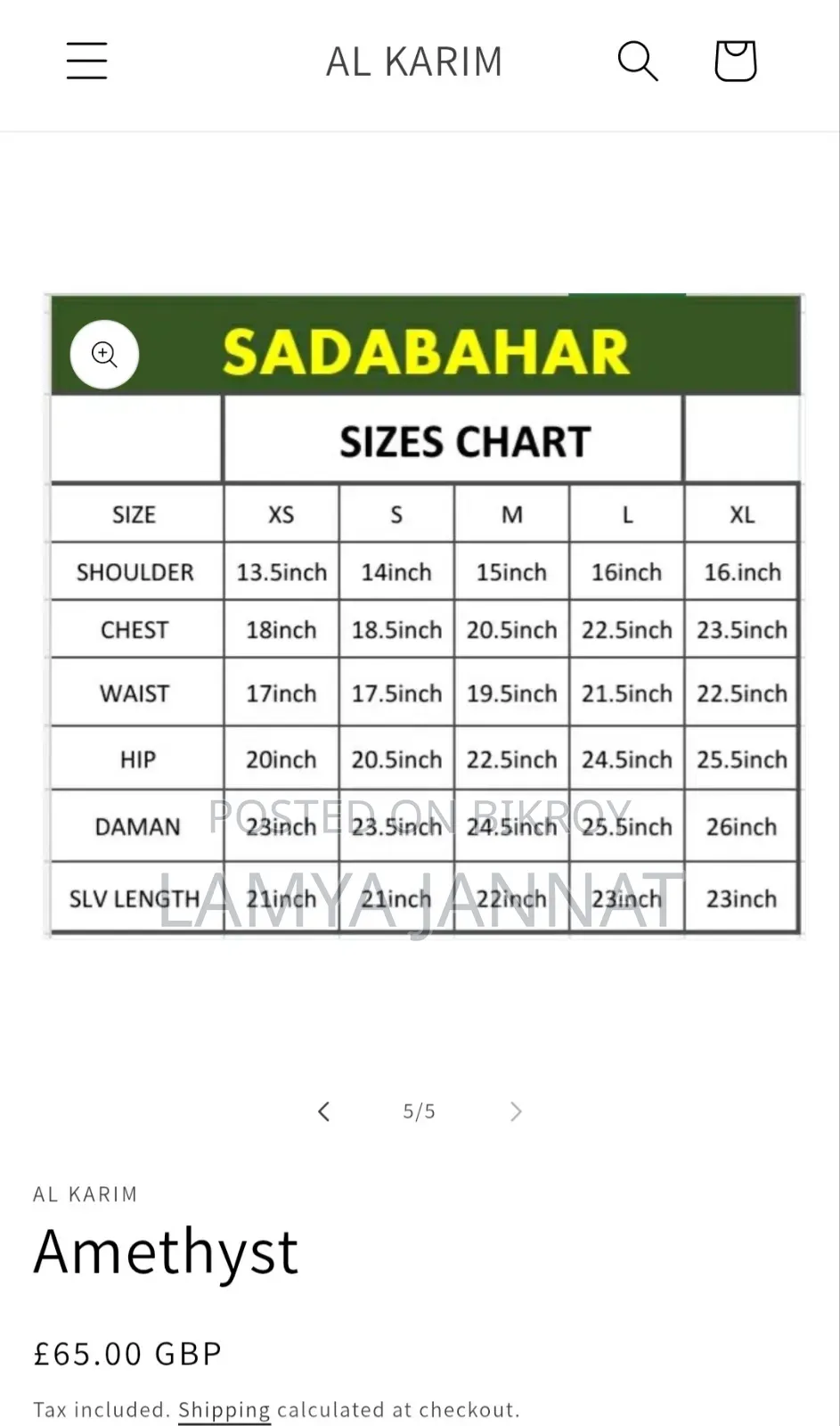 AL KARIM

SADABAHAR

SIZES CHART

| SIZE | XS | S | M | L | XL |
|---|---|---|---|---|---|
| SHOULDER | 13.5inch | 14inch | 15inch | 16inch | 16.inch |
| CHEST | 18inch | 18.5inch | 20.5inch | 22.5inch | 23.5inch |
| WAIST | 17inch | 17.5inch | 19.5inch | 21.5inch | 22.5inch |
| HIP | 20inch | 20.5inch | 22.5inch | 24.5inch | 25.5inch |
| DAMAN | 23inch | 23.5inch | 24.5inch | 25.5inch | 26inch |
| SLV LENGTH | 21inch | 21inch | 22inch | 23inch | 23inch |

POSTED ON BIKROY
LAMYA JANNAT

5/5

AL KARIM

Amethyst

£65.00 GBP

Tax included. Shipping calculated at checkout.